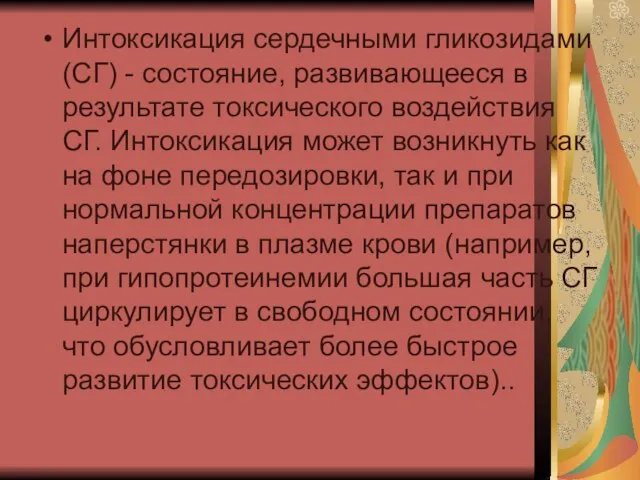 • Интоксикация сердечными гликозидами (СГ) - состояние, развивающееся в результате токсического воздействия СГ. Интоксикация может возникнуть как на фоне передозировки, так и при нормальной концентрации препаратов наперстянки в плазме крови (например, при гипопротеинемии большая часть СГ циркулирует в свободном состоянии, что обусловливает более быстрое развитие токсических эффектов)..